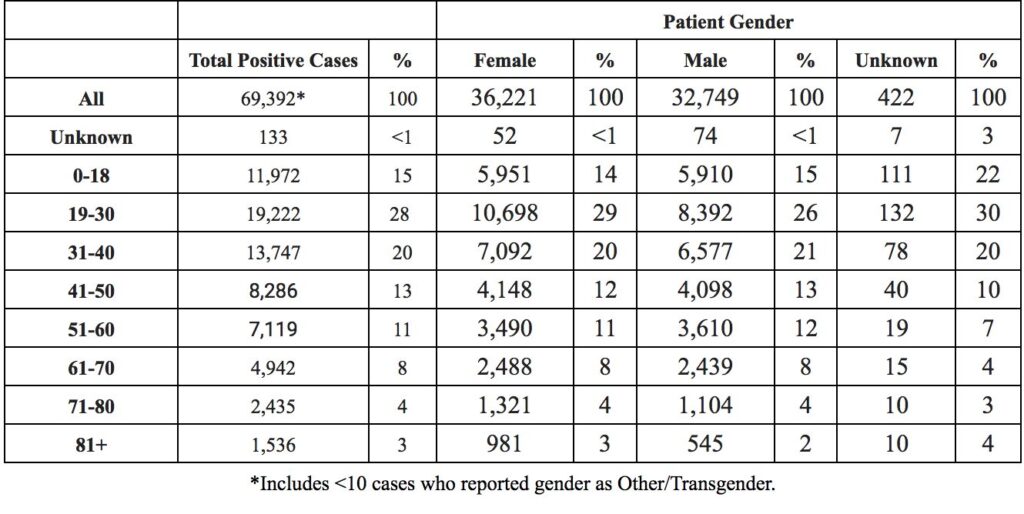 | | | | Patient Gender | | | | | |
|---|---|---|---|---|---|---|---|---|
| | Total Positive Cases | % | Female | % | Male | % | Unknown | % |
| All | 69,392* | 100 | 36,221 | 100 | 32,749 | 100 | 422 | 100 |
| Unknown | 133 | <1 | 52 | <1 | 74 | <1 | 7 | 3 |
| 0-18 | 11,972 | 15 | 5,951 | 14 | 5,910 | 15 | 111 | 22 |
| 19-30 | 19,222 | 28 | 10,698 | 29 | 8,392 | 26 | 132 | 30 |
| 31-40 | 13,747 | 20 | 7,092 | 20 | 6,577 | 21 | 78 | 20 |
| 41-50 | 8,286 | 13 | 4,148 | 12 | 4,098 | 13 | 40 | 10 |
| 51-60 | 7,119 | 11 | 3,490 | 11 | 3,610 | 12 | 19 | 7 |
| 61-70 | 4,942 | 8 | 2,488 | 8 | 2,439 | 8 | 15 | 4 |
| 71-80 | 2,435 | 4 | 1,321 | 4 | 1,104 | 4 | 10 | 3 |
| 81+ | 1,536 | 3 | 981 | 3 | 545 | 2 | 10 | 4 |

*Includes <10 cases who reported gender as Other/Transgender.